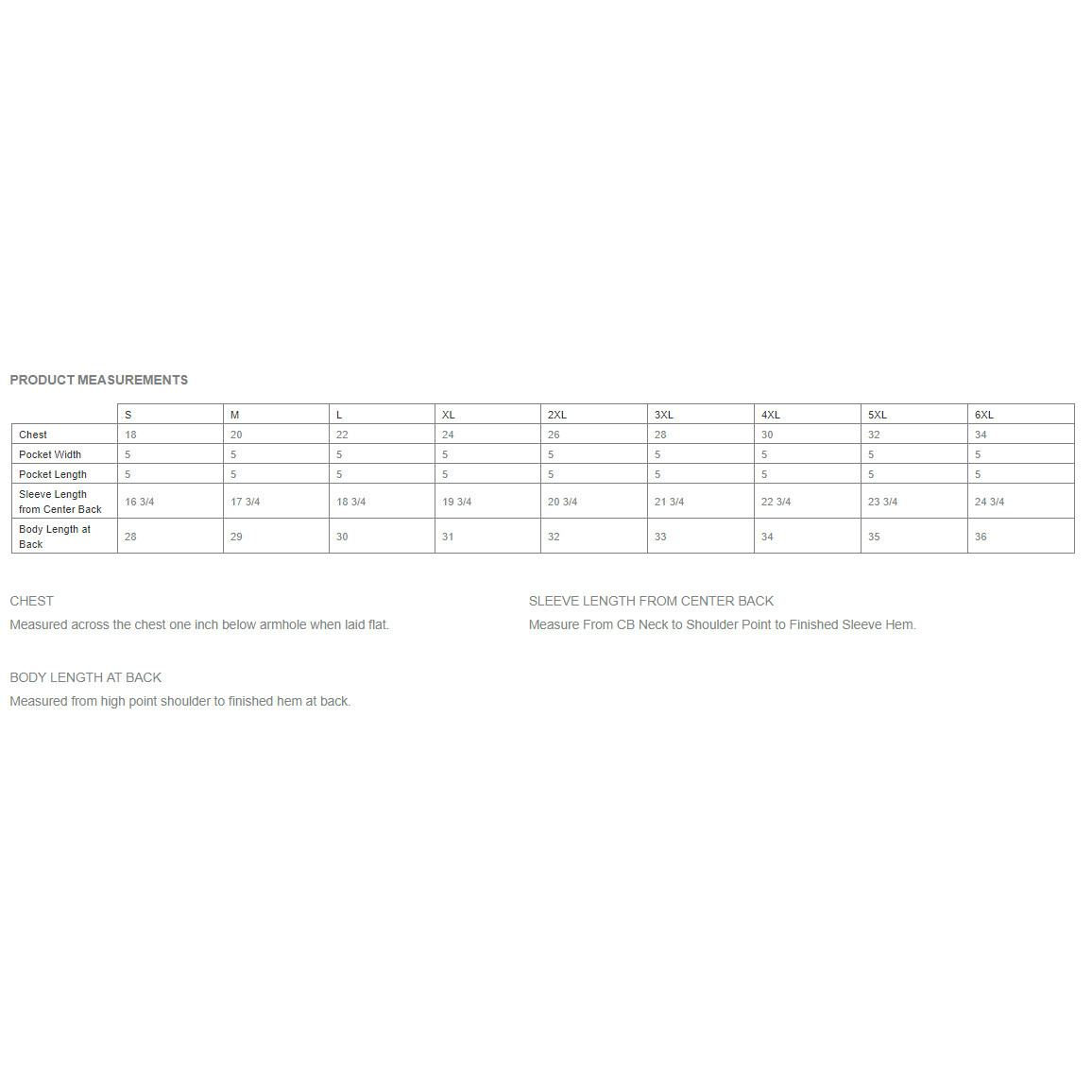 PRODUCT MEASUREMENTS

| | S | M | L | XL | 2XL | 3XL | 4XL | 5XL | 6XL |
|---|---|---|---|---|---|---|---|---|---|
| Chest | 18 | 20 | 22 | 24 | 26 | 28 | 30 | 32 | 34 |
| Pocket Width | 5 | 5 | 5 | 5 | 5 | 5 | 5 | 5 | 5 |
| Pocket Length | 5 | 5 | 5 | 5 | 5 | 5 | 5 | 5 | 5 |
| Sleeve Length from Center Back | 16 3/4 | 17 3/4 | 18 3/4 | 19 3/4 | 20 3/4 | 21 3/4 | 22 3/4 | 23 3/4 | 24 3/4 |
| Body Length at Back | 28 | 29 | 30 | 31 | 32 | 33 | 34 | 35 | 36 |

CHEST
Measured across the chest one inch below armhole when laid flat.

BODY LENGTH AT BACK
Measured from high point shoulder to finished hem at back.

SLEEVE LENGTH FROM CENTER BACK
Measure From CB Neck to Shoulder Point to Finished Sleeve Hem.